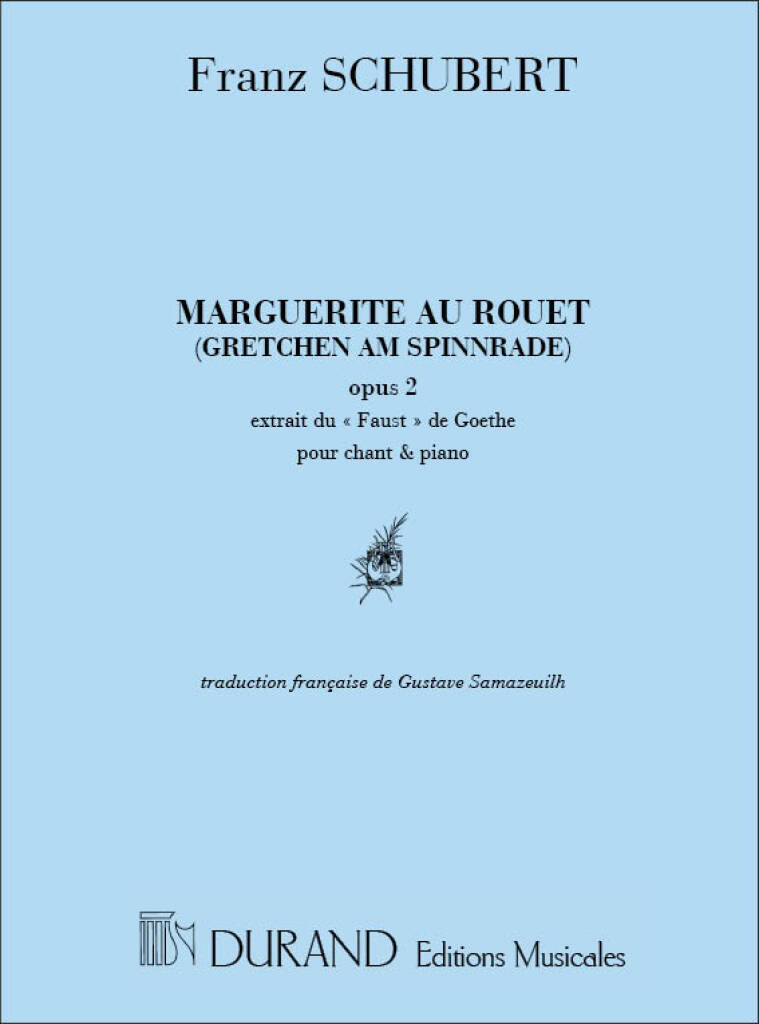 Franz SCHUBERT

MARGUERITE AU ROUET
(GRETCHEN AM SPINNRADE)
opus 2
extrait du « Faust » de Goethe
pour chant & piano

traduction française de Gustave Samazeuilh

DURAND Editions Musicales